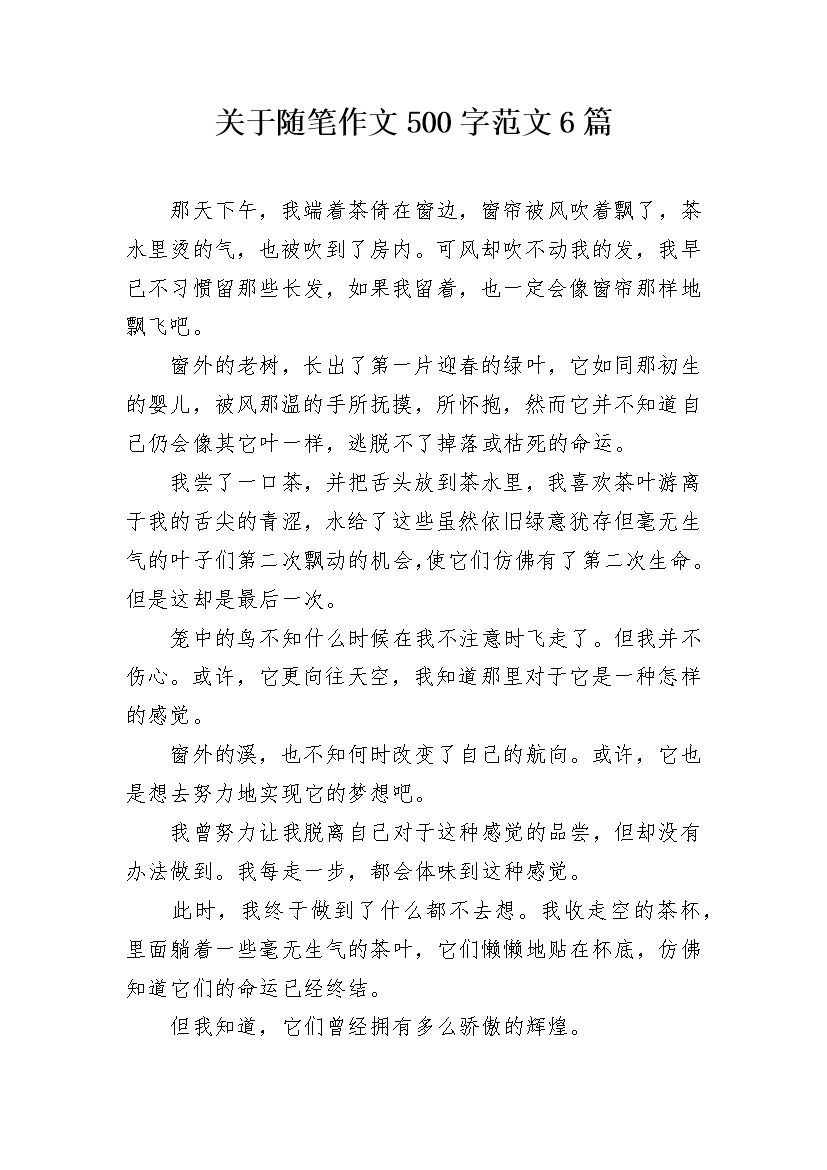 关于随笔作文500字范文6篇

那天下午，我端着茶倚在窗边，窗帘被风吹着飘了，茶水里烫的气，也被吹到了房内。可风却吹不动我的发，我早已不习惯留那些长发，如果我留着，也一定会像窗帘那样地飘飞吧。

窗外的老树，长出了第一片迎春的绿叶，它如同那初生的婴儿，被风那温的手所抚摸，所怀抱，然而它并不知道自己仍会像其它叶一样，逃脱不了掉落或枯死的命运。

我尝了一口茶，并把舌头放到茶水里，我喜欢茶叶游离于我的舌尖的青涩，水给了这些虽然依旧绿意犹存但毫无生气的叶子们第二次飘动的机会,使它们仿佛有了第二次生命。但是这却是最后一次。

笼中的鸟不知什么时候在我不注意时飞走了。但我并不伤心。或许，它更向往天空，我知道那里对于它是一种怎样的感觉。

窗外的溪，也不知何时改变了自己的航向。或许，它也是想去努力地实现它的梦想吧。

我曾努力让我脱离自己对于这种感觉的品尝，但却没有办法做到。我每走一步，都会体味到这种感觉。

此时，我终于做到了什么都不去想。我收走空的茶杯，里面躺着一些毫无生气的茶叶，它们懒懒地贴在杯底，仿佛知道它们的命运已经终结。

但我知道，它们曾经拥有多么骄傲的辉煌。